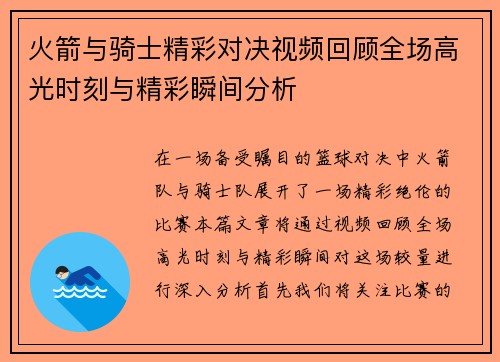 火箭与骑士精彩对决视频回顾全场高光时刻与精彩瞬间分析

在一场备受瞩目的篮球对决中火箭队与骑士队展开了一场精彩绝伦的比赛本篇文章将通过视频回顾全场高光时刻与精彩瞬间对这场较量进行深入分析首先我们将关注比赛的